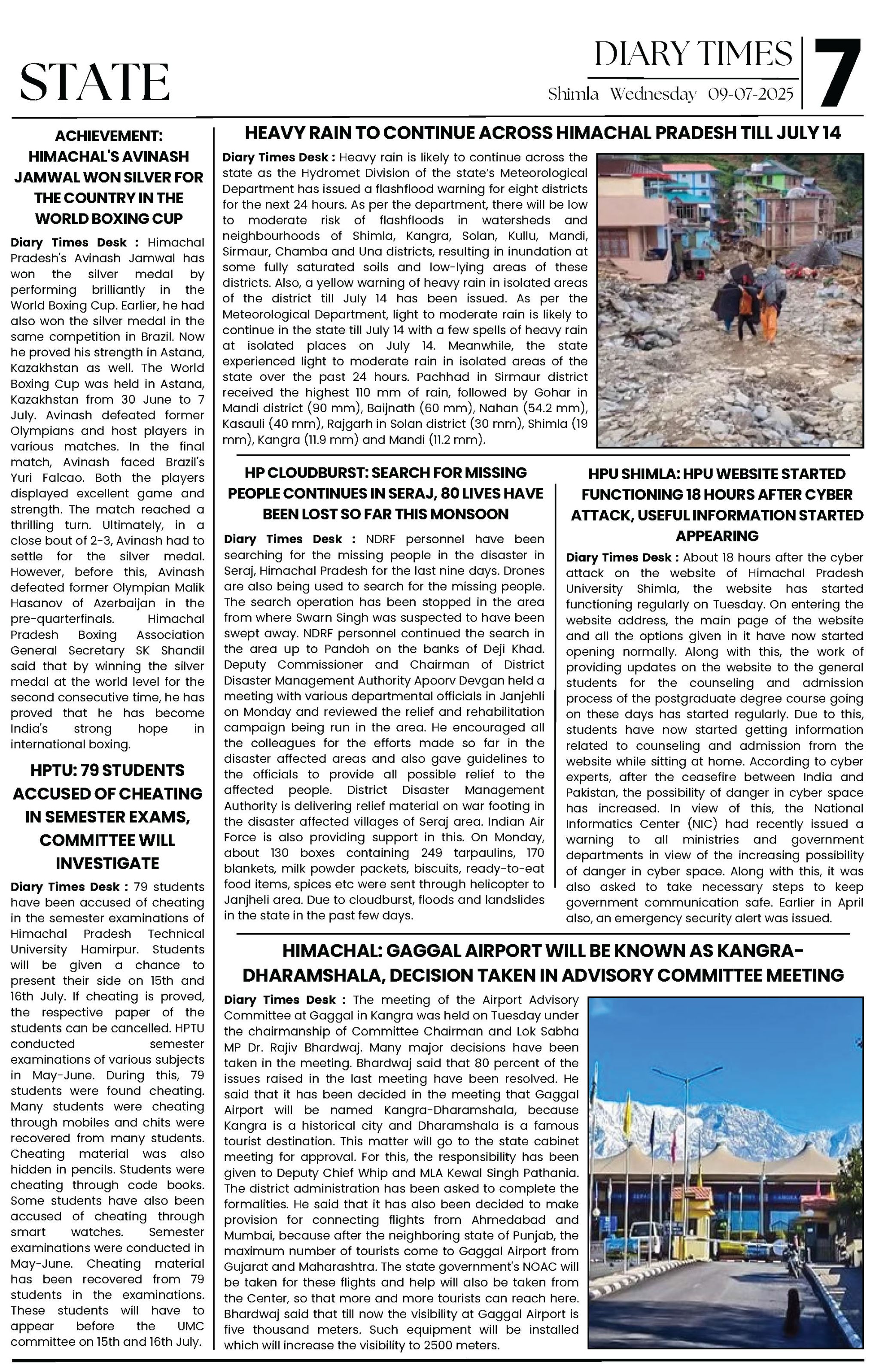 STATE

DIARY TIMES
Shimla Wednesday 09-07-2025

7

ACHIEVEMENT: HIMACHAL'S AVINASH JAMWAL WON SILVER FOR THE COUNTRY IN THE WORLD BOXING CUP

Diary Times Desk : Himachal Pradesh's Avinash Jamwal has won the silver medal by performing brilliantly in the World Boxing Cup. Earlier, he had also won the silver medal in the same competition in Brazil. Now he proved his strength in Astana, Kazakhstan as well. The World Boxing Cup was held in Astana, Kazakhstan from 30 June to 7 July. Avinash defeated former Olympians and host players in various matches. In the final match, Avinash faced Brazil's Yuri Falcao. Both the players displayed excellent game and strength. The match reached a thrilling turn. Ultimately, in a close bout of 2-3, Avinash had to settle for the silver medal. However, before this, Avinash defeated former Olympian Malik Hasanov of Azerbaijan in the pre-quarterfinals. Himachal Pradesh Boxing Association General Secretary SK Shandil said that by winning the silver medal at the world level for the second consecutive time, he has proved that he has become India's strong hope in international boxing.

HPTU: 79 STUDENTS ACCUSED OF CHEATING IN SEMESTER EXAMS, COMMITTEE WILL INVESTIGATE

Diary Times Desk : 79 students have been accused of cheating in the semester examinations of Himachal Pradesh Technical University Hamirpur. Students will be given a chance to present their side on 15th and 16th July. If cheating is proved, the respective paper of the students can be cancelled. HPTU conducted semester examinations of various subjects in May-June. During this, 79 students were found cheating. Many students were cheating through mobiles and chits were recovered from many students. Cheating material was also hidden in pencils. Students were cheating through code books. Some students have also been accused of cheating through smart watches. Semester examinations were conducted in May-June. Cheating material has been recovered from 79 students in the examinations. These students will have to appear before the UMC committee on 15th and 16th July.

HEAVY RAIN TO CONTINUE ACROSS HIMACHAL PRADESH TILL JULY 14

Diary Times Desk : Heavy rain is likely to continue across the state as the Hydromet Division of the state's Meteorological Department has issued a flashflood warning for eight districts for the next 24 hours. As per the department, there will be low to moderate risk of flashfloods in watersheds and neighbourhoods of Shimla, Kangra, Solan, Kullu, Mandi, Sirmaur, Chamba and Una districts, resulting in inundation at some fully saturated soils and low-lying areas of these districts. Also, a yellow warning of heavy rain in isolated areas of the district till July 14 has been issued. As per the Meteorological Department, light to moderate rain is likely to continue in the state till July 14 with a few spells of heavy rain at isolated places on July 14. Meanwhile, the state experienced light to moderate rain in isolated areas of the state over the past 24 hours. Pachhad in Sirmaur district received the highest 110 mm of rain, followed by Gohar in Mandi district (90 mm), Baijnath (60 mm), Nahan (54.2 mm), Kasauli (40 mm), Rajgarh in Solan district (30 mm), Shimla (19 mm), Kangra (11.9 mm) and Mandi (11.2 mm).

HP CLOUDBURST: SEARCH FOR MISSING PEOPLE CONTINUES IN SERAJ, 80 LIVES HAVE BEEN LOST SO FAR THIS MONSOON

Diary Times Desk : NDRF personnel have been searching for the missing people in the disaster in Seraj, Himachal Pradesh for the last nine days. Drones are also being used to search for the missing people. The search operation has been stopped in the area from where Swarn Singh was suspected to have been swept away. NDRF personnel continued the search in the area up to Pandoh on the banks of Deji Khad. Deputy Commissioner and Chairman of District Disaster Management Authority Apoorv Devgan held a meeting with various departmental officials in Janjehli on Monday and reviewed the relief and rehabilitation campaign being run in the area. He encouraged all the colleagues for the efforts made so far in the disaster affected areas and also gave guidelines to the officials to provide all possible relief to the affected people. District Disaster Management Authority is delivering relief material on war footing in the disaster affected villages of Seraj area. Indian Air Force is also providing support in this. On Monday, about 130 boxes containing 249 tarpaulins, 170 blankets, milk powder packets, biscuits, ready-to-eat food items, spices etc were sent through helicopter to Janjheli area. Due to cloudburst, floods and landslides in the state in the past few days.

HPU SHIMLA: HPU WEBSITE STARTED FUNCTIONING 18 HOURS AFTER CYBER ATTACK, USEFUL INFORMATION STARTED APPEARING

Diary Times Desk : About 18 hours after the cyber attack on the website of Himachal Pradesh University Shimla, the website has started functioning regularly on Tuesday. On entering the website address, the main page of the website and all the options given in it have now started opening normally. Along with this, the work of providing updates on the website to the general students for the counseling and admission process of the postgraduate degree course going on these days has started regularly. Due to this, students have now started getting information related to counseling and admission from the website while sitting at home. According to cyber experts, after the ceasefire between India and Pakistan, the possibility of danger in cyber space has increased. In view of this, the National Informatics Center (NIC) had recently issued a warning to all ministries and government departments in view of the increasing possibility of danger in cyber space. Along with this, it was also asked to take necessary steps to keep government communication safe. Earlier in April also, an emergency security alert was issued.

HIMACHAL: GAGGAL AIRPORT WILL BE KNOWN AS KANGRA-DHARAMSHALA, DECISION TAKEN IN ADVISORY COMMITTEE MEETING

Diary Times Desk : The meeting of the Airport Advisory Committee at Gaggal in Kangra was held on Tuesday under the chairmanship of Committee Chairman and Lok Sabha MP Dr. Rajiv Bhardwaj. Many major decisions have been taken in the meeting. Bhardwaj said that 80 percent of the issues raised in the last meeting have been resolved. He said that it has been decided in the meeting that Gaggal Airport will be named Kangra-Dharamshala, because Kangra is a historical city and Dharamshala is a famous tourist destination. This matter will go to the state cabinet meeting for approval. For this, the responsibility has been given to Deputy Chief Whip and MLA Kewal Singh Pathania. The district administration has been asked to complete the formalities. He said that it has also been decided to make provision for connecting flights from Ahmedabad and Mumbai, because after the neighboring state of Punjab, the maximum number of tourists come to Gaggal Airport from Gujarat and Maharashtra. The state government's NOAC will be taken for these flights and help will also be taken from the Center, so that more and more tourists can reach here. Bhardwaj said that till now the visibility at Gaggal Airport is five thousand meters. Such equipment will be installed which will increase the visibility to 2500 meters.